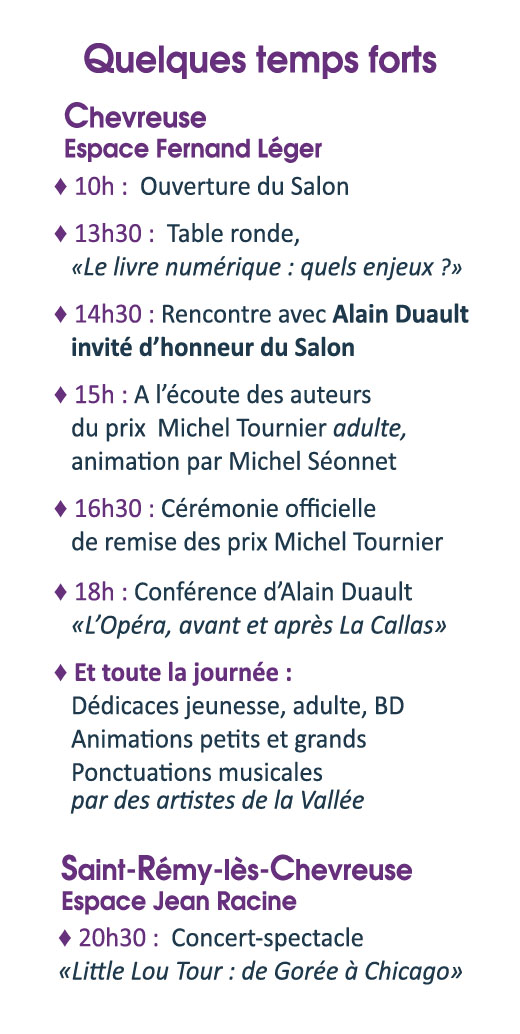 Quelques temps forts

Chevreuse
Espace Fernand Léger

♦ 10h : Ouverture du Salon

♦ 13h30 : Table ronde, «Le livre numérique : quels enjeux ?»

♦ 14h30 : Rencontre avec Alain Duault invité d'honneur du Salon

♦ 15h : A l'écoute des auteurs du prix Michel Tournier adulte, animation par Michel Séonnet

♦ 16h30 : Cérémonie officielle de remise des prix Michel Tournier

♦ 18h : Conférence d'Alain Duault «L'Opéra, avant et après La Callas»

♦ Et toute la journée :
Dédicaces jeunesse, adulte, BD
Animations petits et grands
Ponctuations musicales
par des artistes de la Vallée

Saint-Rémy-lès-Chevreuse
Espace Jean Racine

♦ 20h30 : Concert-spectacle «Little Lou Tour : de Gorée à Chicago»